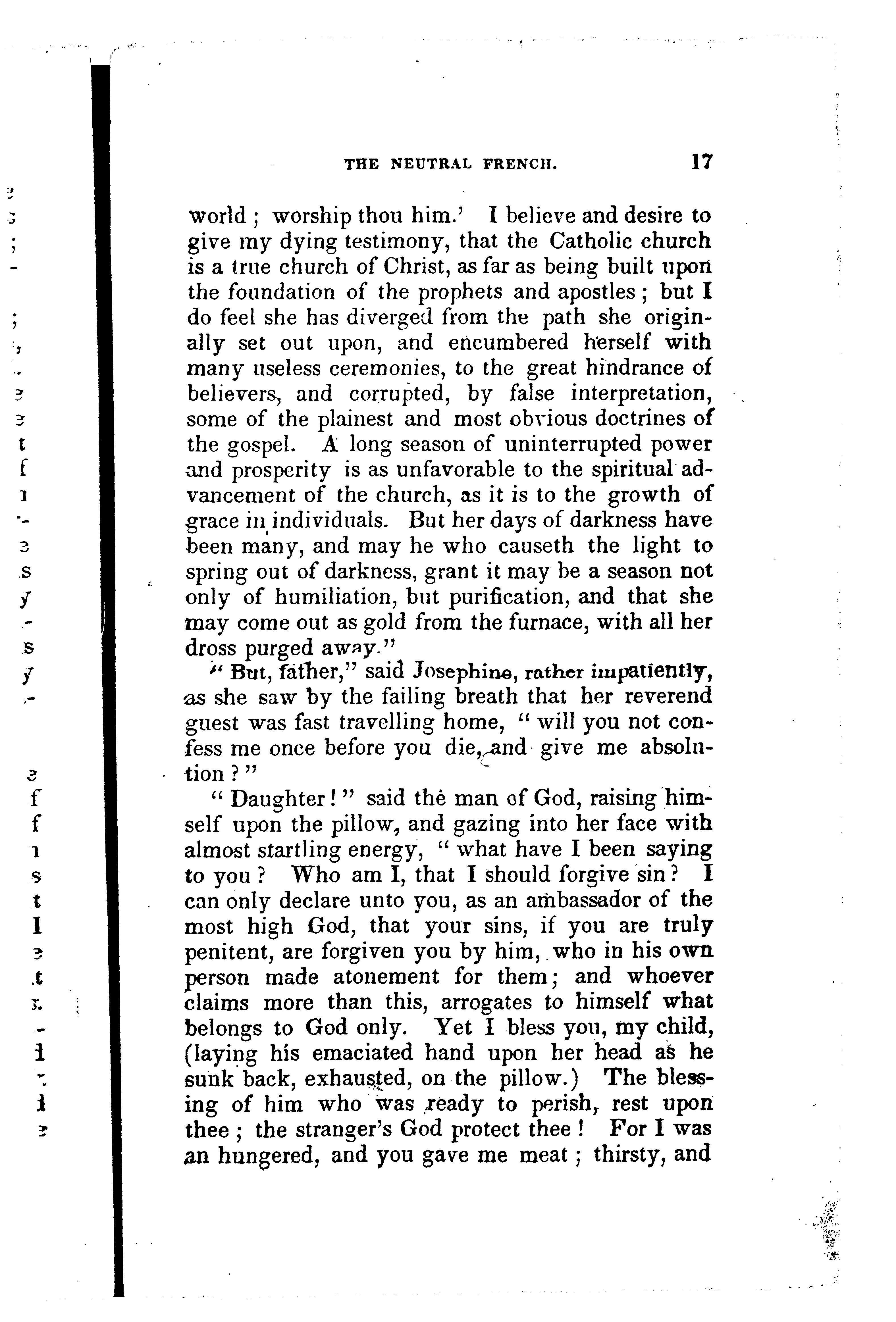 THE NEUTRAL FRENCH. 17

world; worship thou him.' I believe and desire to give my dying testimony, that the Catholic church is a true church of Christ, as far as being built upon the foundation of the prophets and apostles; but I do feel she has diverged from the path she originally set out upon, and encumbered herself with many useless ceremonies, to the great hindrance of believers, and corrupted, by false interpretation, some of the plainest and most obvious doctrines of the gospel. A long season of uninterrupted power and prosperity is as unfavorable to the spiritual advancement of the church, as it is to the growth of grace in individuals. But her days of darkness have been many, and may he who causeth the light to spring out of darkness, grant it may be a season not only of humiliation, but purification, and that she may come out as gold from the furnace, with all her dross purged away."

"But, father," said Josephine, rather impatiently, as she saw by the failing breath that her reverend guest was fast travelling home, "will you not confess me once before you die, and give me absolution?"

"Daughter!" said the man of God, raising himself upon the pillow, and gazing into her face with almost startling energy, "what have I been saying to you? Who am I, that I should forgive sin? I can only declare unto you, as an ambassador of the most high God, that your sins, if you are truly penitent, are forgiven you by him, who in his own person made atonement for them; and whoever claims more than this, arrogates to himself what belongs to God only. Yet I bless you, my child, (laying his emaciated hand upon her head as he sunk back, exhausted, on the pillow.) The blessing of him who was ready to perish, rest upon thee; the stranger's God protect thee! For I was an hungered, and you gave me meat; thirsty, and